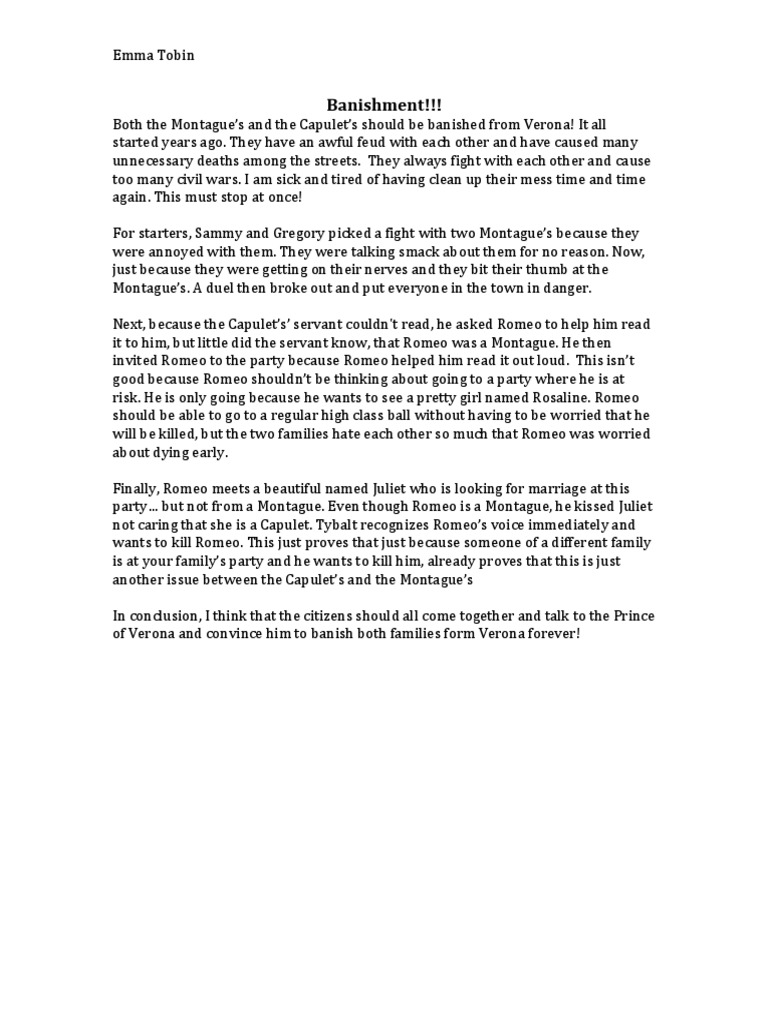 Emma Tobin

Banishment!!!

Both the Montague's and the Capulet's should be banished from Verona! It all started years ago. They have an awful feud with each other and have caused many unnecessary deaths among the streets. They always fight with each other and cause too many civil wars. I am sick and tired of having clean up their mess time and time again. This must stop at once!

For starters, Sammy and Gregory picked a fight with two Montague's because they were annoyed with them. They were talking smack about them for no reason. Now, just because they were getting on their nerves and they bit their thumb at the Montague's. A duel then broke out and put everyone in the town in danger.

Next, because the Capulet's' servant couldn't read, he asked Romeo to help him read it to him, but little did the servant know, that Romeo was a Montague. He then invited Romeo to the party because Romeo helped him read it out loud. This isn't good because Romeo shouldn't be thinking about going to a party where he is at risk. He is only going because he wants to see a pretty girl named Rosaline. Romeo should be able to go to a regular high class ball without having to be worried that he will be killed, but the two families hate each other so much that Romeo was worried about dying early.

Finally, Romeo meets a beautiful named Juliet who is looking for marriage at this party... but not from a Montague. Even though Romeo is a Montague, he kissed Juliet not caring that she is a Capulet. Tybalt recognizes Romeo's voice immediately and wants to kill Romeo. This just proves that just because someone of a different family is at your family's party and he wants to kill him, already proves that this is just another issue between the Capulet's and the Montague's

In conclusion, I think that the citizens should all come together and talk to the Prince of Verona and convince him to banish both families form Verona forever!